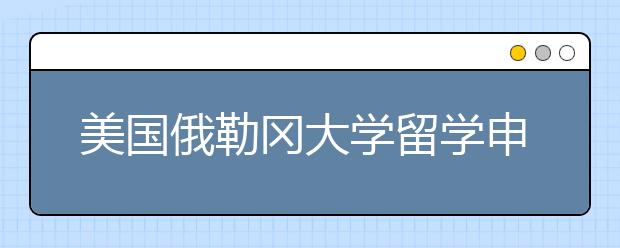 美国俄勒冈大学留学申